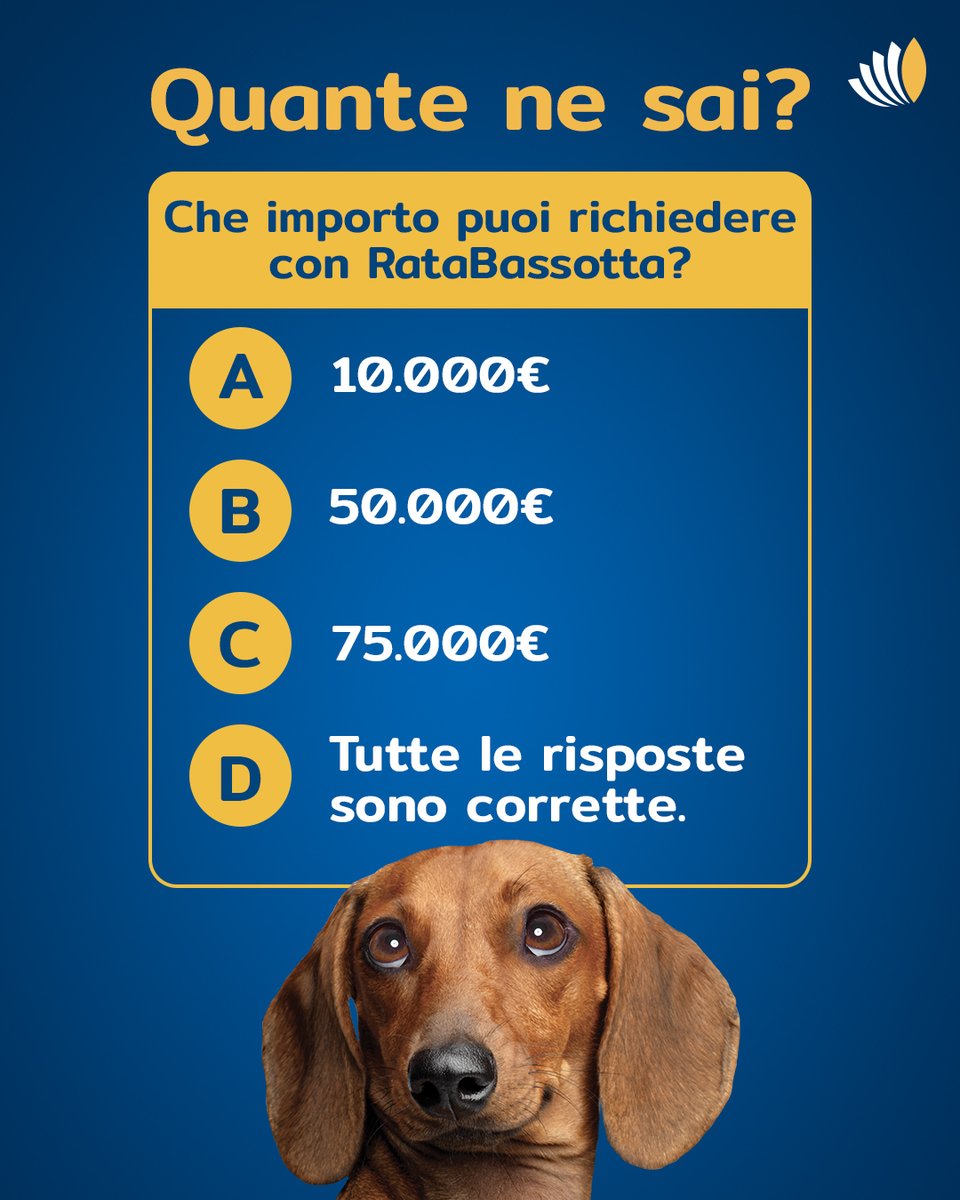 Quante ne sai?

Che importo puoi richiedere con RataBassotta?

A 10.000€

B 50.000€

C 75.000€

D Tutte le risposte sono corrette.